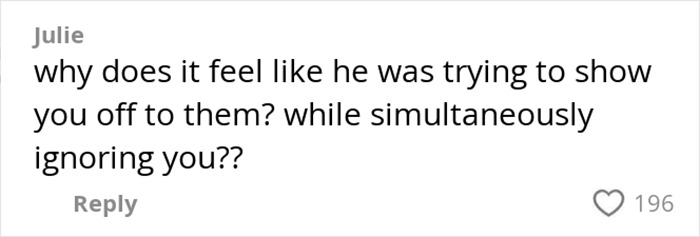 Julie
why does it feel like he was trying to show you off to them? while simultaneously ignoring you??

Reply
196